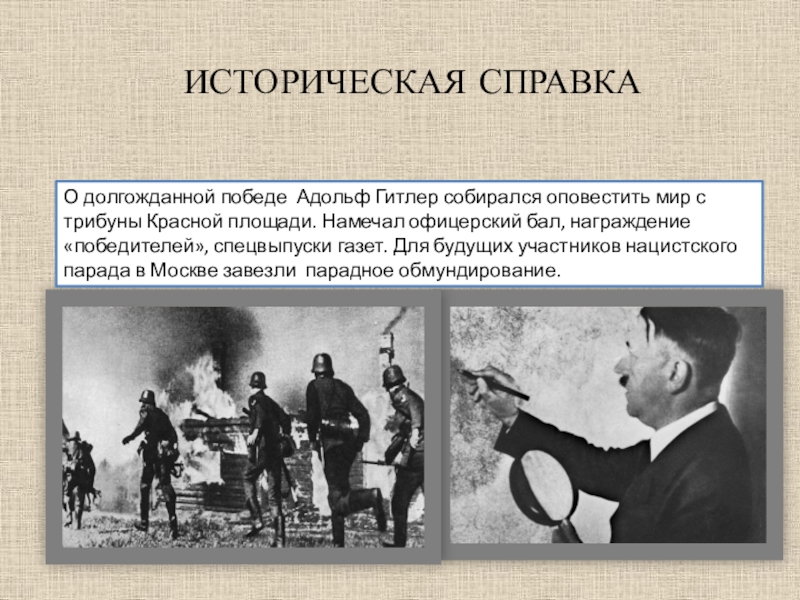 ИСТОРИЧЕСКАЯ СПРАВКА

О долгожданной победе Адольф Гитлер собирался оповестить мир с трибуны Красной площади. Намечал офицерский бал, награждение «победителей», спецвыпуски газет. Для будущих участников нацистского парада в Москве завезли парадное обмундирование.